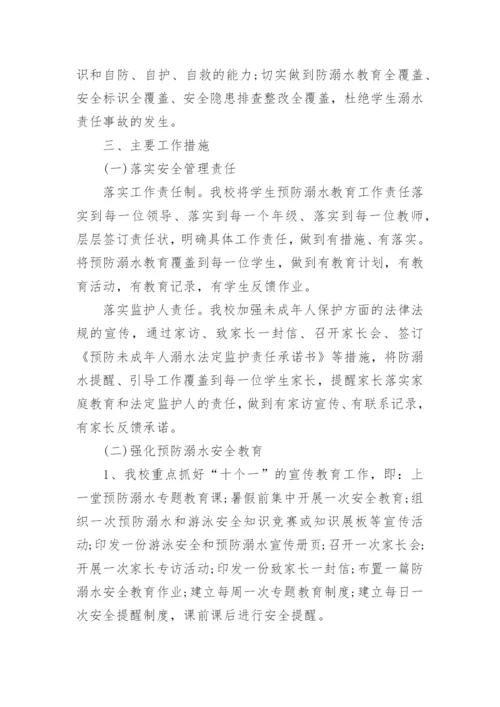 识和自防、自护、自救的能力;切实做到防溺水教育全覆盖、安全标识全覆盖、安全隐患排查整改全覆盖，杜绝学生溺水责任事故的发生。

三、主要工作措施

(一)落实安全管理责任

落实工作责任制。我校将学生预防溺水教育工作责任落实到每一位领导、落实到每一个年级、落实到每一位教师，层层签订责任状，明确具体工作责任，做到有措施、有落实。将预防溺水教育覆盖到每一位学生，做到有教育计划，有教育活动，有教育记录，有学生反馈作业。

落实监护人责任。我校加强未成年人保护方面的法律法规的宣传，通过家访、致家长一封信、召开家长会、签订《预防未成年人溺水法定监护责任承诺书》等措施，将防溺水提醒、引导工作覆盖到每一位学生家长，提醒家长落实家庭教育和法定监护人的责任，做到有家访宣传、有联系记录，有家长反馈承诺。

(二)强化预防溺水安全教育

1、我校重点抓好“十个一”的宣传教育工作，即：上一堂预防溺水专题教育课;暑假前集中开展一次安全教育;组织一次预防溺水和游泳安全知识竞赛或知识展板等宣传活动;印发一份游泳安全和预防溺水宣传册页;召开一次家长会;开展一次家长专访活动;印发一份致家长一封信;布置一篇防溺水安全教育作业;建立每周一次专题教育制度;建立每日一次安全提醒制度，课前课后进行安全提醒。